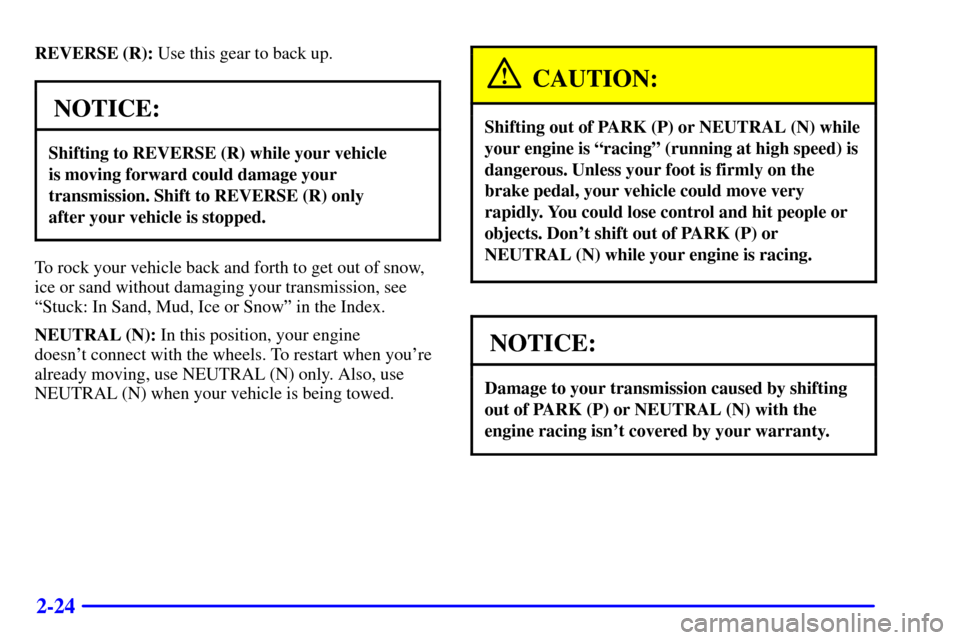 REVERSE (R): Use this gear to back up.

NOTICE:

Shifting to REVERSE (R) while your vehicle is moving forward could damage your transmission. Shift to REVERSE (R) only after your vehicle is stopped.

To rock your vehicle back and forth to get out of snow, ice or sand without damaging your transmission, see “Stuck: In Sand, Mud, Ice or Snow” in the Index.

NEUTRAL (N): In this position, your engine doesn’t connect with the wheels. To restart when you’re already moving, use NEUTRAL (N) only. Also, use NEUTRAL (N) when your vehicle is being towed.

CAUTION:

Shifting out of PARK (P) or NEUTRAL (N) while your engine is “racing” (running at high speed) is dangerous. Unless your foot is firmly on the brake pedal, your vehicle could move very rapidly. You could lose control and hit people or objects. Don’t shift out of PARK (P) or NEUTRAL (N) while your engine is racing.

NOTICE:

Damage to your transmission caused by shifting out of PARK (P) or NEUTRAL (N) with the engine racing isn’t covered by your warranty.

2-24

carmanualsonline.info